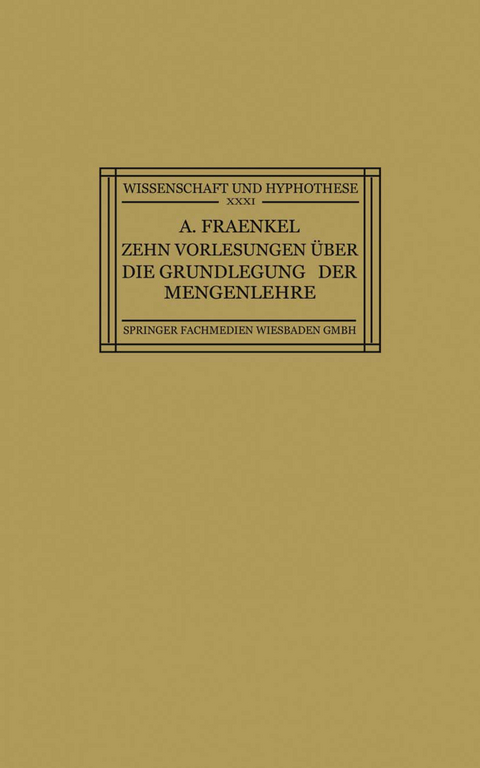 WISSENSCHAFT UND HYPHOTHESE
XXXI

A. FRAENKEL
ZEHN VORLESUNGEN ÜBER DIE GRUNDLEGUNG DER MENGENLEHRE

SPRINGER FACHMEDIEN WIESBADEN GMBH